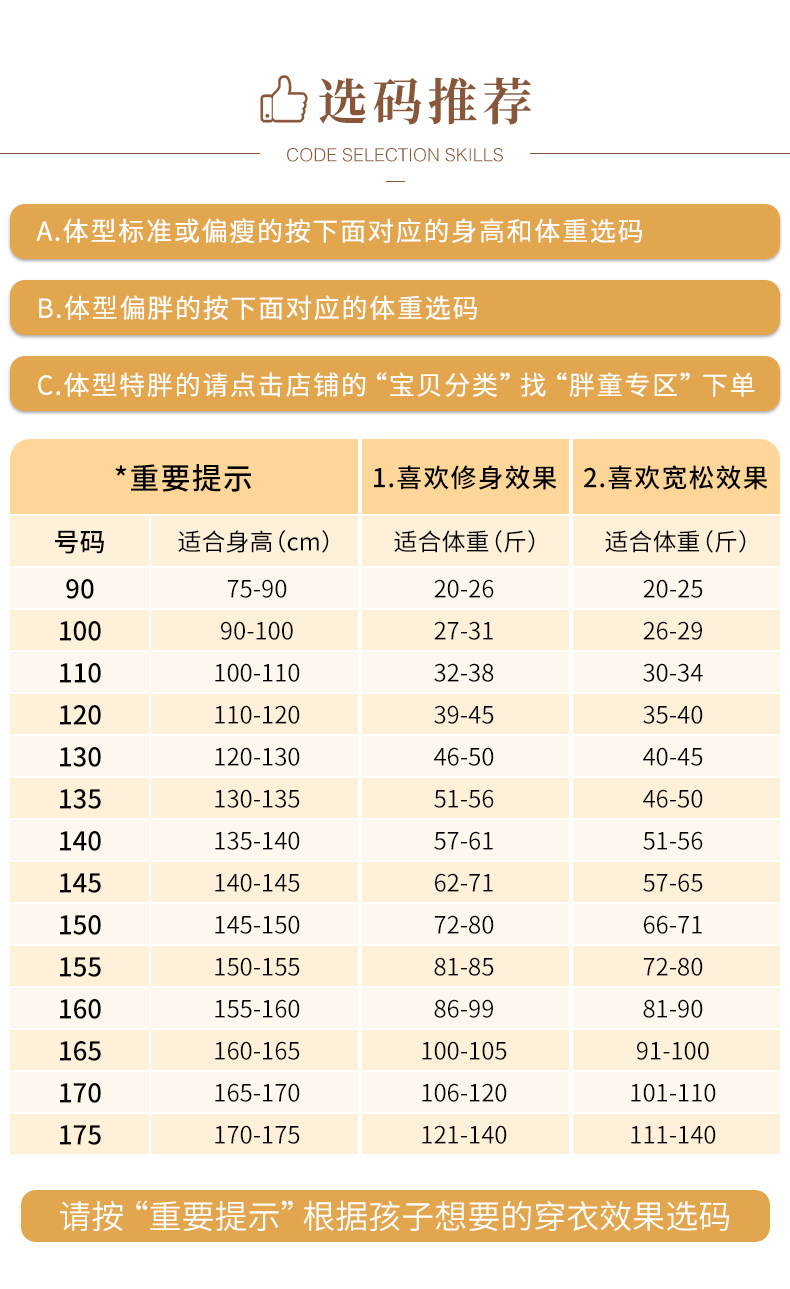 选码推荐

CODE SELECTION SKILLS

A.体型标准或偏瘦的按下面对应的身高和体重选码

B.体型偏胖的按下面对应的体重选码

C.体型特胖的请点击店铺的“宝贝分类”找“胖童专区”下单

| *重要提示 | | 1.喜欢修身效果 | 2.喜欢宽松效果 |
|---|---|---|---|
| 号码 | 适合身高（cm） | 适合体重（斤） | 适合体重（斤） |
| 90 | 75-90 | 20-26 | 20-25 |
| 100 | 90-100 | 27-31 | 26-29 |
| 110 | 100-110 | 32-38 | 30-34 |
| 120 | 110-120 | 39-45 | 35-40 |
| 130 | 120-130 | 46-50 | 40-45 |
| 135 | 130-135 | 51-56 | 46-50 |
| 140 | 135-140 | 57-61 | 51-56 |
| 145 | 140-145 | 62-71 | 57-65 |
| 150 | 145-150 | 72-80 | 66-71 |
| 155 | 150-155 | 81-85 | 72-80 |
| 160 | 155-160 | 86-99 | 81-90 |
| 165 | 160-165 | 100-105 | 91-100 |
| 170 | 165-170 | 106-120 | 101-110 |
| 175 | 170-175 | 121-140 | 111-140 |

请按“重要提示”根据孩子想要的穿衣效果选码